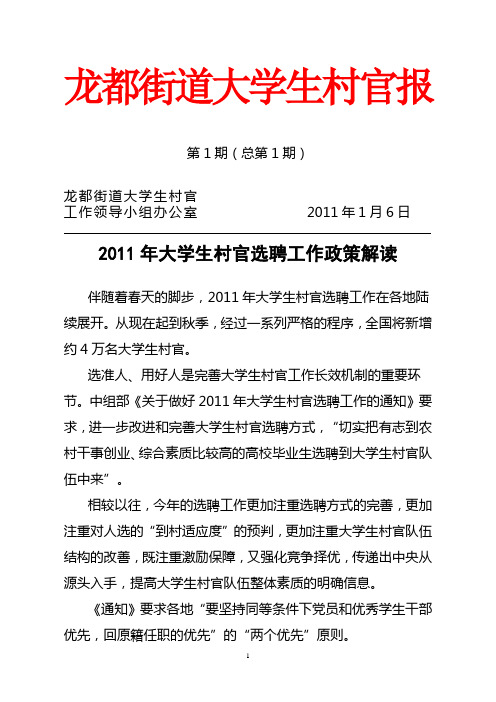 龙都街道大学生村官报

第 1 期（总第 1 期）

龙都街道大学生村官
工作领导小组办公室 2011 年 1 月 6 日

2011 年大学生村官选聘工作政策解读

伴随着春天的脚步，2011 年大学生村官选聘工作在各地陆续展开。从现在起到秋季，经过一系列严格的程序，全国将新增约 4 万名大学生村官。

选准人、用好人是完善大学生村官工作长效机制的重要环节。中组部《关于做好 2011 年大学生村官选聘工作的通知》要求，进一步改进和完善大学生村官选聘方式，“切实把有志到农村干事创业、综合素质比较高的高校毕业生选聘到大学生村官队伍中来”。

相较以往，今年的选聘工作更加注重选聘方式的完善，更加注重对人选的“到村适应度”的预判，更加注重大学生村官队伍结构的改善，既注重激励保障，又强化竞争择优，传递出中央从源头入手，提高大学生村官队伍整体素质的明确信息。

《通知》要求各地“要坚持同等条件下党员和优秀学生干部优先，回原籍任职的优先”的“两个优先”原则。

1